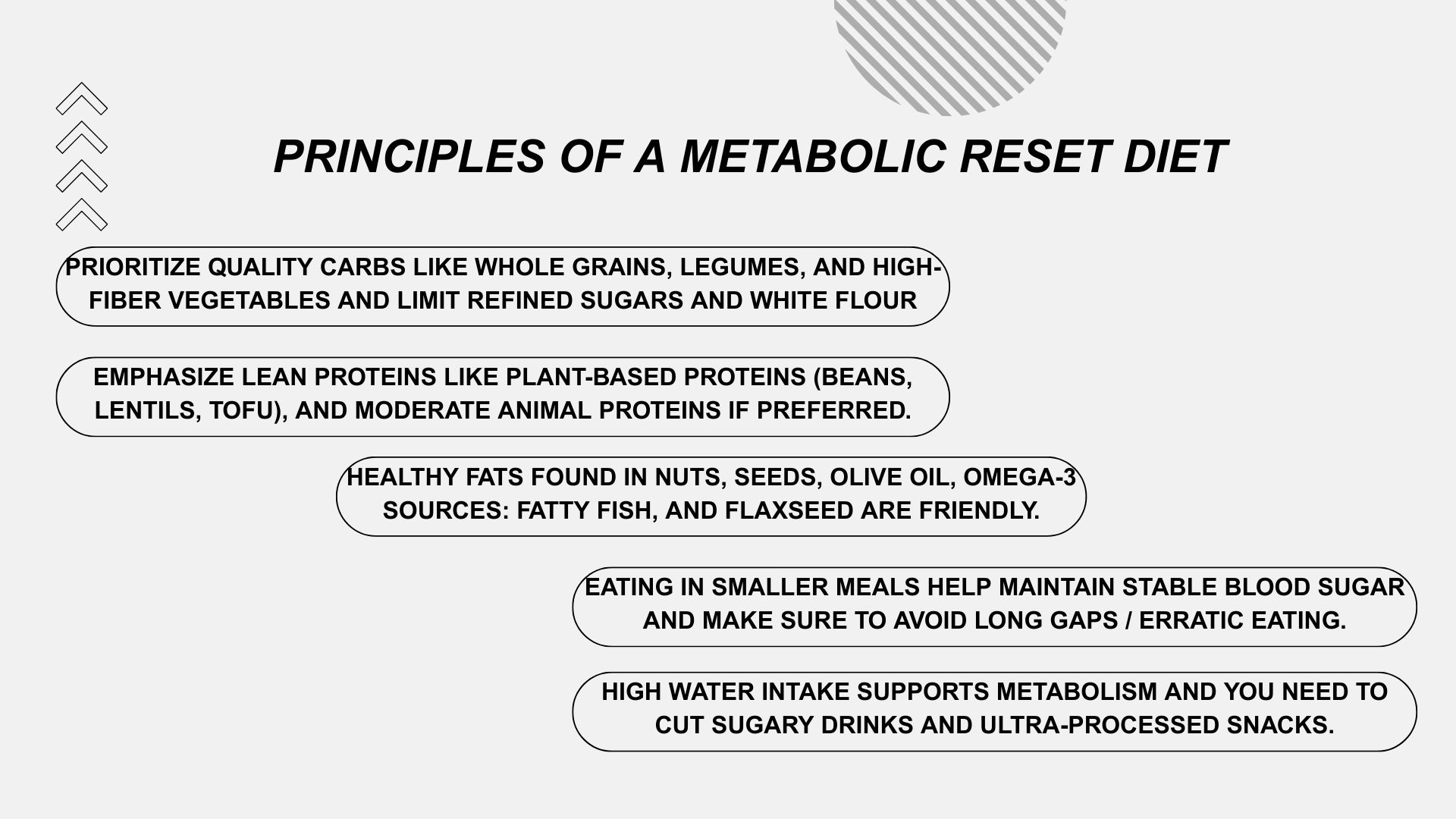 PRINCIPLES OF A METABOLIC RESET DIET

PRIORITIZE QUALITY CARBS LIKE WHOLE GRAINS, LEGUMES, AND HIGH-FIBER VEGETABLES AND LIMIT REFINED SUGARS AND WHITE FLOUR

EMPHASIZE LEAN PROTEINS LIKE PLANT-BASED PROTEINS (BEANS, LENTILS, TOFU), AND MODERATE ANIMAL PROTEINS IF PREFERRED.

HEALTHY FATS FOUND IN NUTS, SEEDS, OLIVE OIL, OMEGA-3 SOURCES: FATTY FISH, AND FLAXSEED ARE FRIENDLY.

EATING IN SMALLER MEALS HELP MAINTAIN STABLE BLOOD SUGAR AND MAKE SURE TO AVOID LONG GAPS / ERRATIC EATING.

HIGH WATER INTAKE SUPPORTS METABOLISM AND YOU NEED TO CUT SUGARY DRINKS AND ULTRA-PROCESSED SNACKS.